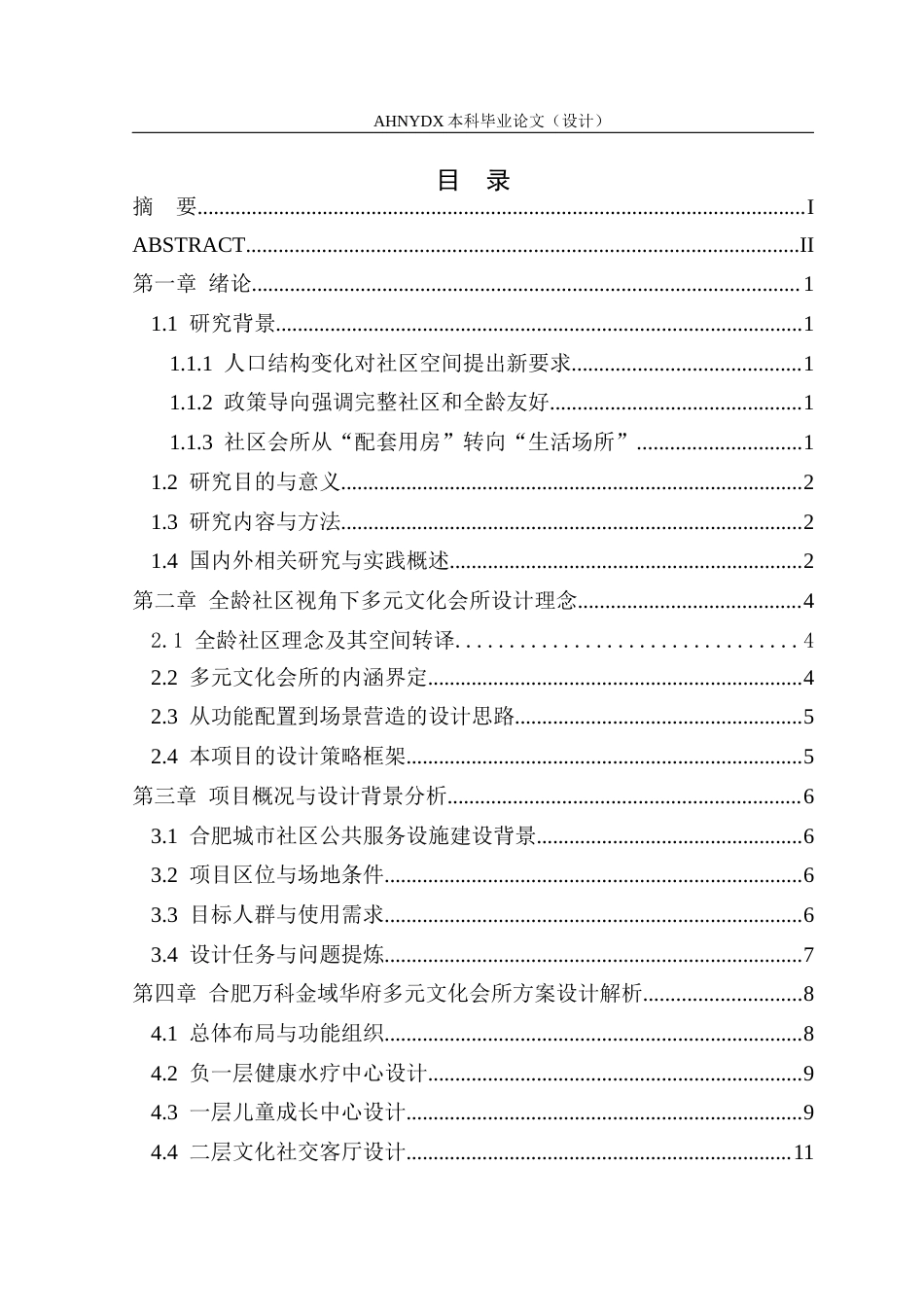 AHNYDX本科毕业论文（设计）

目 录

摘 要 I
ABSTRACT II
第一章 绪论 1
1.1 研究背景 1
1.1.1 人口结构变化对社区空间提出新要求 1
1.1.2 政策导向强调完整社区和全龄友好 1
1.1.3 社区会所从“配套用房”转向“生活场所” 1
1.2 研究目的与意义 2
1.3 研究内容与方法 2
1.4 国内外相关研究与实践概述 2
第二章 全龄社区视角下多元文化会所设计理念 4
2.1 全龄社区理念及其空间转译 4
2.2 多元文化会所的内涵界定 4
2.3 从功能配置到场景营造的设计思路 5
2.4 本项目的设计策略框架 5
第三章 项目概况与设计背景分析 6
3.1 合肥城市社区公共服务设施建设背景 6
3.2 项目区位与场地条件 6
3.3 目标人群与使用需求 6
3.4 设计任务与问题提炼 7
第四章 合肥万科金域华府多元文化会所方案设计解析 8
4.1 总体布局与功能组织 8
4.2 负一层健康水疗中心设计 9
4.3 一层儿童成长中心设计 9
4.4 二层文化社交客厅设计 11